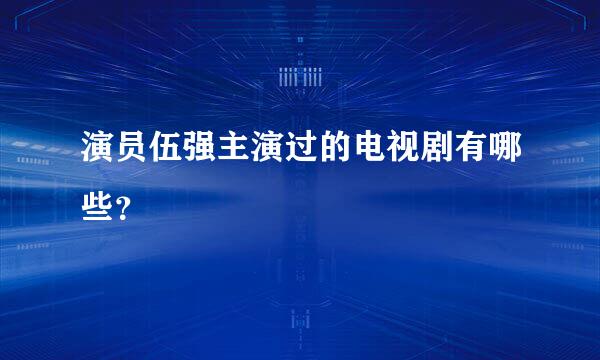 演员伍强主演过的电视剧有哪些?